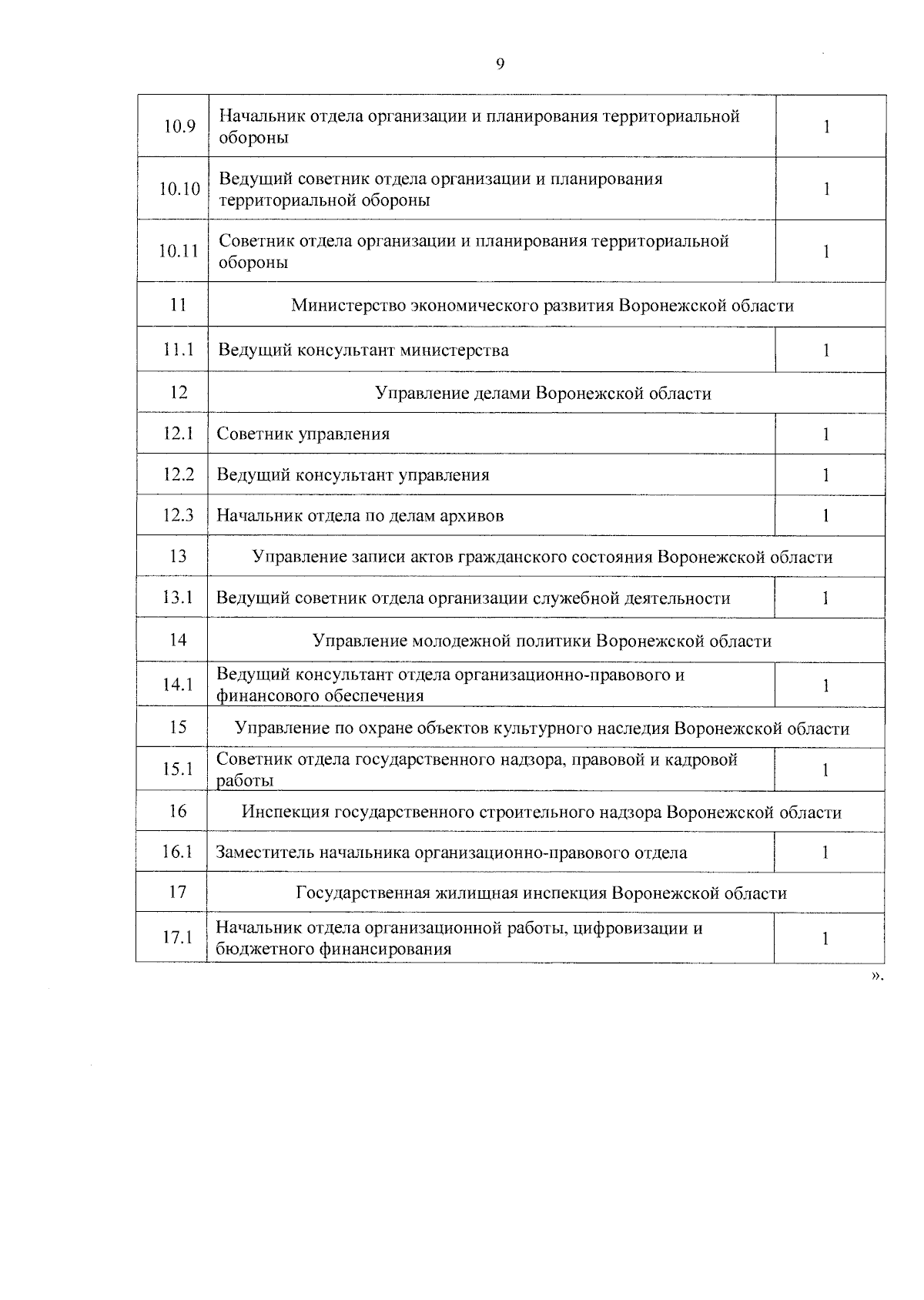 9

| | | |
|---|---|---|
| 10.9 | Начальник отдела организации и планирования территориальной обороны | 1 |
| 10.10 | Ведущий советник отдела организации и планирования территориальной обороны | 1 |
| 10.11 | Советник отдела организации и планирования территориальной обороны | 1 |
| 11 | Министерство экономического развития Воронежской области | |
| 11.1 | Ведущий консультант министерства | 1 |
| 12 | Управление делами Воронежской области | |
| 12.1 | Советник управления | 1 |
| 12.2 | Ведущий консультант управления | 1 |
| 12.3 | Начальник отдела по делам архивов | 1 |
| 13 | Управление записи актов гражданского состояния Воронежской области | |
| 13.1 | Ведущий советник отдела организации служебной деятельности | 1 |
| 14 | Управление молодежной политики Воронежской области | |
| 14.1 | Ведущий консультант отдела организационно-правового и финансового обеспечения | 1 |
| 15 | Управление по охране объектов культурного наследия Воронежской области | |
| 15.1 | Советник отдела государственного надзора, правовой и кадровой работы | 1 |
| 16 | Инспекция государственного строительного надзора Воронежской области | |
| 16.1 | Заместитель начальника организационно-правового отдела | 1 |
| 17 | Государственная жилищная инспекция Воронежской области | |
| 17.1 | Начальник отдела организационной работы, цифровизации и бюджетного финансирования | 1 |

».